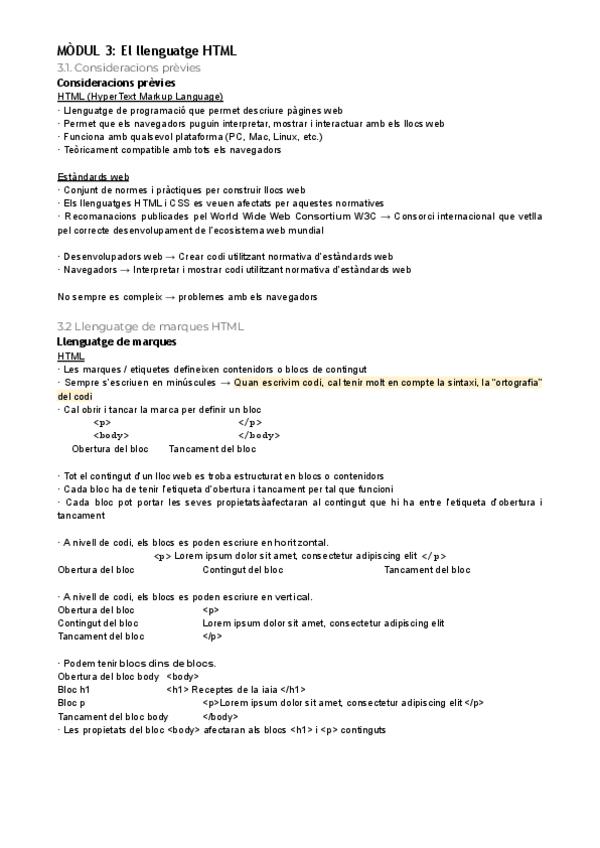 MÒDUL 3: El llenguatge HTML
3.1. Consideracions prèvies
Consideracions prèvies
HTML (HyperText Markup Language)
· Llenguatge de programació que permet descriure pàgines web
· Permet que els navegadors puguin interpretar, mostrar i interactuar amb els llocs web
· Funciona amb qualsevol plataforma (PC, Mac, Linux, etc.)
· Teòricament compatible amb tots els navegadors

Estàndards web
· Conjunt de normes i pràctiques per construir llocs web
· Els llenguatges HTML i CSS es veuen afectats per aquestes normatives
· Recomanacions publicades pel World Wide Web Consortium W3C → Consorci internacional que vetlla pel correcte desenvolupament de l'ecosistema web mundial

· Desenvolupadors web → Crear codi utilitzant normativa d'estàndards web
· Navegadors → Interpretar i mostrar codi utilitzant normativa d'estàndards web

No sempre es compleix → problemes amb els navegadors

3.2 Llenguatge de marques HTML
Llenguatge de marques
HTML
· Les marques / etiquetes defineixen contenidors o blocs de contingut
· Sempre s'escriuen en minúscules → Quan escrivim codi, cal tenir molt en compte la sintaxi, la "ortografia" del codi
· Cal obrir i tancar la marca per definir un bloc
<p> </p>
<body> </body>
Obertura del bloc Tancament del bloc

· Tot el contingut d'un lloc web es troba estructurat en blocs o contenidors
· Cada bloc ha de tenir l'etiqueta d'obertura i tancament per tal que funcioni
· Cada bloc pot portar les seves propietatsàafectaran al contingut que hi ha entre l'etiqueta d'obertura i tancament

· A nivell de codi, els blocs es poden escriure en horitzontal.
<p> Lorem ipsum dolor sit amet, consectetur adipiscing elit </p>
Obertura del bloc Contingut del bloc Tancament del bloc

· A nivell de codi, els blocs es poden escriure en vertical.
Obertura del bloc <p>
Contingut del bloc Lorem ipsum dolor sit amet, consectetur adipiscing elit
Tancament del bloc </p>

· Podem tenir blocs dins de blocs.
Obertura del bloc body <body>
Bloc h1 <h1> Receptes de la iaia </h1>
Bloc p <p>Lorem ipsum dolor sit amet, consectetur adipiscing elit </p>
Tancament del bloc body </body>
· Les propietats del bloc <body> afectaran als blocs <h1> i <p> continguts